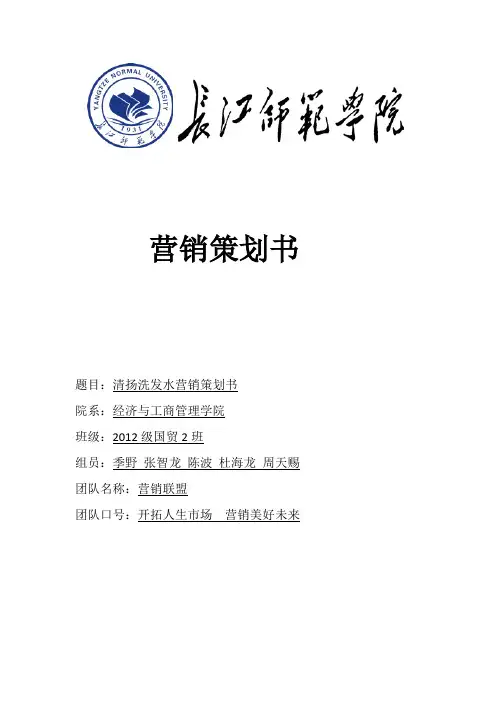 YANGTZE NORMAL UNIVERSITY
1931
長江師範學院

長江師範學院

营销策划书

题目：清扬洗发水营销策划书

院系：经济与工商管理学院

班级：2012 级国贸 2 班

组员：季野 张智龙 陈波 杜海龙 周天赐

团队名称：营销联盟

团队口号：开拓人生市场 营销美好未来